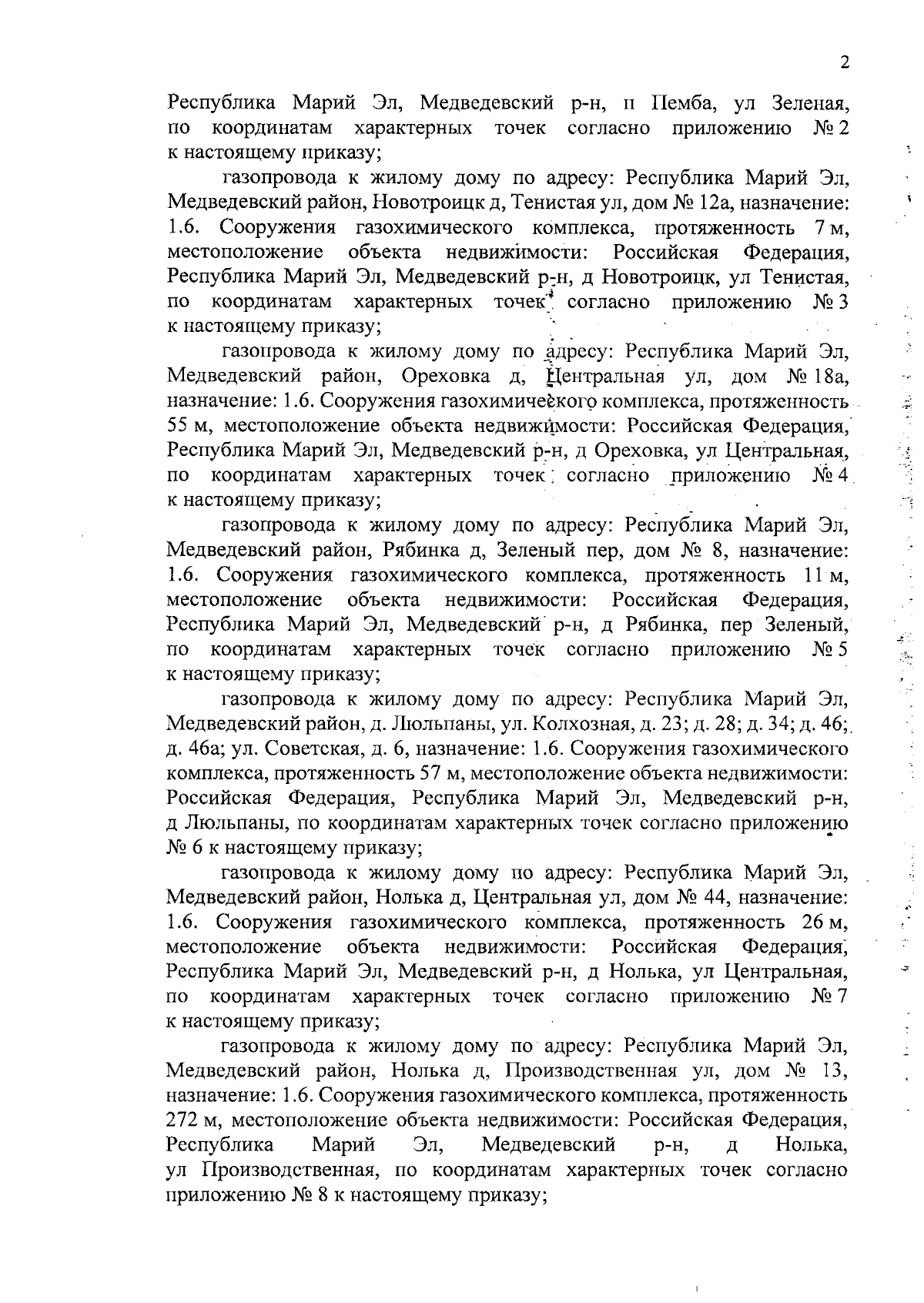 2

Республика Марий Эл, Медведевский р-н, п Пемба, ул Зеленая, по координатам характерных точек согласно приложению № 2 к настоящему приказу;

газопровода к жилому дому по адресу: Республика Марий Эл, Медведевский район, Новотроицк д, Тенистая ул, дом № 12а, назначение: 1.6. Сооружения газохимического комплекса, протяженность 7 м, местоположение объекта недвижимости: Российская Федерация, Республика Марий Эл, Медведевский р-н, д Новотроицк, ул Тенистая, по координатам характерных точек согласно приложению № 3 к настоящему приказу;

газопровода к жилому дому по адресу: Республика Марий Эл, Медведевский район, Ореховка д, Центральная ул, дом № 18а, назначение: 1.6. Сооружения газохимического комплекса, протяженность 55 м, местоположение объекта недвижимости: Российская Федерация, Республика Марий Эл, Медведевский р-н, д Ореховка, ул Центральная, по координатам характерных точек согласно приложению № 4 к настоящему приказу;

газопровода к жилому дому по адресу: Республика Марий Эл, Медведевский район, Рябинка д, Зеленый пер, дом № 8, назначение: 1.6. Сооружения газохимического комплекса, протяженность 11 м, местоположение объекта недвижимости: Российская Федерация, Республика Марий Эл, Медведевский р-н, д Рябинка, пер Зеленый, по координатам характерных точек согласно приложению № 5 к настоящему приказу;

газопровода к жилому дому по адресу: Республика Марий Эл, Медведевский район, д. Люльпаны, ул. Колхозная, д. 23; д. 28; д. 34; д. 46; д. 46а; ул. Советская, д. 6, назначение: 1.6. Сооружения газохимического комплекса, протяженность 57 м, местоположение объекта недвижимости: Российская Федерация, Республика Марий Эл, Медведевский р-н, д Люльпаны, по координатам характерных точек согласно приложению № 6 к настоящему приказу;

газопровода к жилому дому по адресу: Республика Марий Эл, Медведевский район, Нолька д, Центральная ул, дом № 44, назначение: 1.6. Сооружения газохимического комплекса, протяженность 26 м, местоположение объекта недвижимости: Российская Федерация, Республика Марий Эл, Медведевский р-н, д Нолька, ул Центральная, по координатам характерных точек согласно приложению № 7 к настоящему приказу;

газопровода к жилому дому по адресу: Республика Марий Эл, Медведевский район, Нолька д, Производственная ул, дом № 13, назначение: 1.6. Сооружения газохимического комплекса, протяженность 272 м, местоположение объекта недвижимости: Российская Федерация, Республика Марий Эл, Медведевский р-н, д Нолька, ул Производственная, по координатам характерных точек согласно приложению № 8 к настоящему приказу;